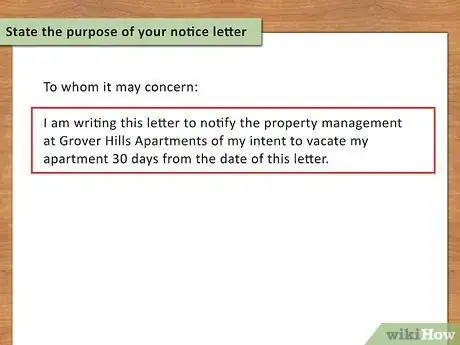 State the purpose of your notice letter

To whom it may concern:

I am writing this letter to notify the property management at Grover Hills Apartments of my intent to vacate my apartment 30 days from the date of this letter.

wikiHow